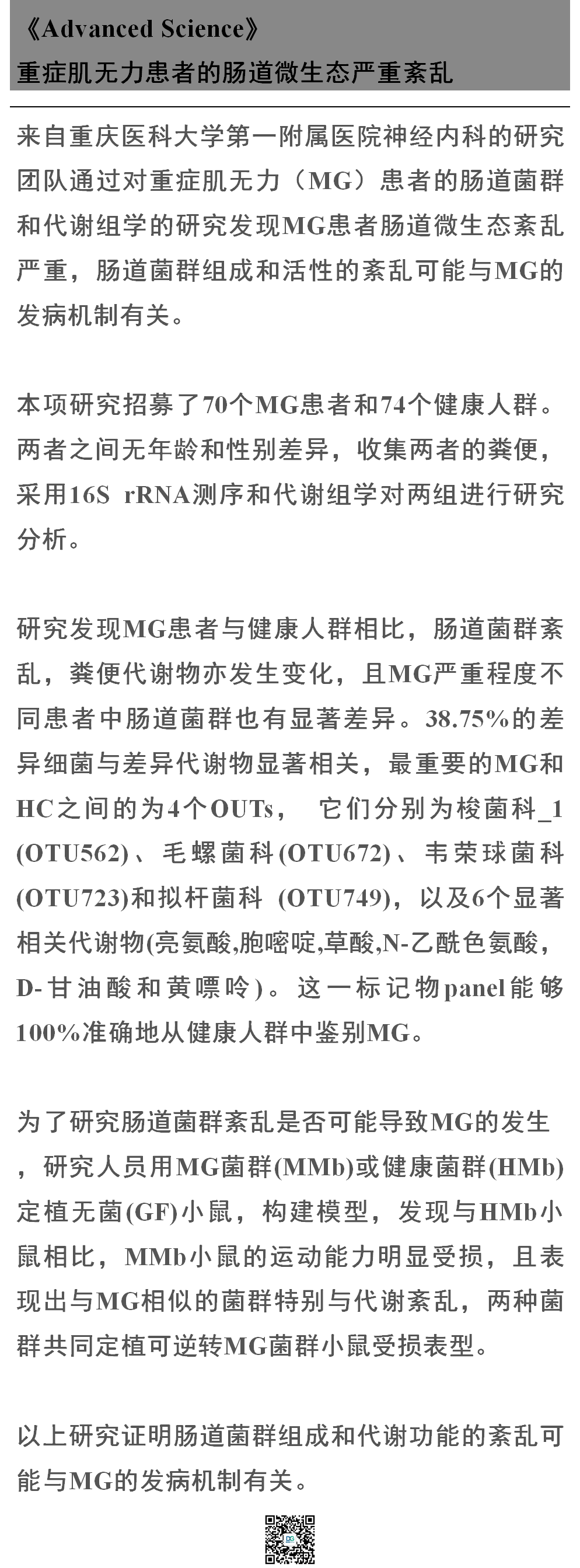 《Advanced Science》
重症肌无力患者的肠道微生态严重紊乱

来自重庆医科大学第一附属医院神经内科的研究团队通过对重症肌无力（MG）患者的肠道菌群和代谢组学的研究发现MG患者肠道微生态紊乱严重，肠道菌群组成和活性的紊乱可能与MG的发病机制有关。

本项研究招募了70个MG患者和74个健康人群。两者之间无年龄和性别差异，收集两者的粪便，采用16S rRNA测序和代谢组学对两组进行研究分析。

研究发现MG患者与健康人群相比，肠道菌群紊乱，粪便代谢物亦发生变化，且MG严重程度不同患者中肠道菌群也有显著差异。38.75%的差异细菌与差异代谢物显著相关，最重要的MG和HC之间的为4个OUTs， 它们分别为梭菌科_1 (OTU562)、毛螺菌科(OTU672)、韦荣球菌科(OTU723)和拟杆菌科 (OTU749)，以及6个显著相关代谢物(亮氨酸,胞嘧啶,草酸,N-乙酰色氨酸，D-甘油酸和黄嘌呤)。这一标记物panel能够100%准确地从健康人群中鉴别MG。

为了研究肠道菌群紊乱是否可能导致MG的发生，研究人员用MG菌群(MMb)或健康菌群(HMb)定植无菌(GF)小鼠，构建模型，发现与HMb小鼠相比，MMb小鼠的运动能力明显受损，且表现出与MG相似的菌群特别与代谢紊乱，两种菌群共同定植可逆转MG菌群小鼠受损表型。

以上研究证明肠道菌群组成和代谢功能的紊乱可能与MG的发病机制有关。